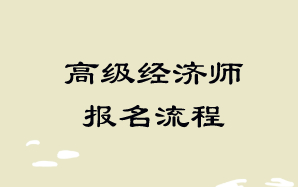 高级经济师
报名流程